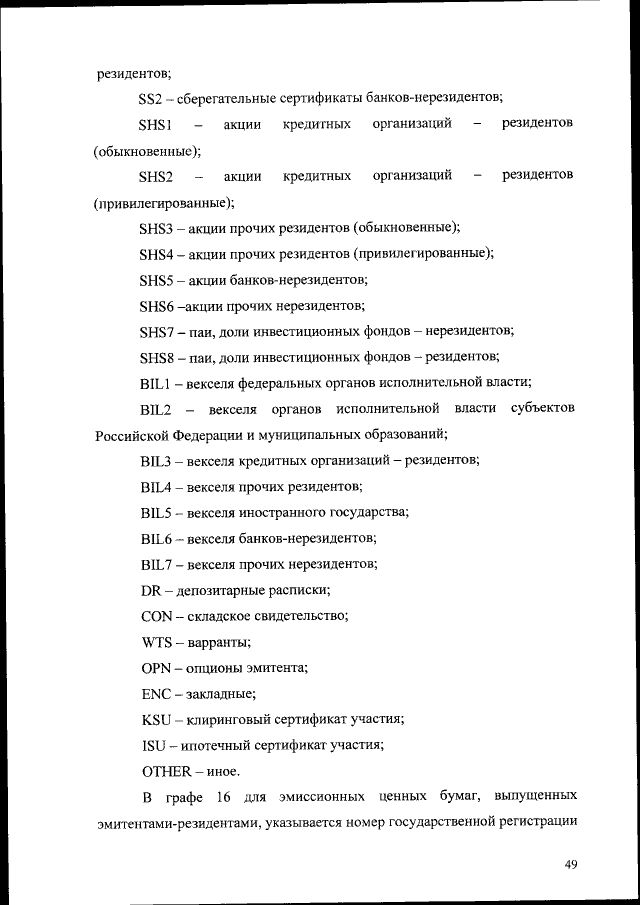 резидентов;

SS2 – сберегательные сертификаты банков-нерезидентов;

SHS1 – акции кредитных организаций – резидентов (обыкновенные);

SHS2 – акции кредитных организаций – резидентов (привилегированные);

SHS3 – акции прочих резидентов (обыкновенные);

SHS4 – акции прочих резидентов (привилегированные);

SHS5 – акции банков-нерезидентов;

SHS6 –акции прочих нерезидентов;

SHS7 – паи, доли инвестиционных фондов – нерезидентов;

SHS8 – паи, доли инвестиционных фондов – резидентов;

BIL1 – векселя федеральных органов исполнительной власти;

BIL2 – векселя органов исполнительной власти субъектов Российской Федерации и муниципальных образований;

BIL3 – векселя кредитных организаций – резидентов;

BIL4 – векселя прочих резидентов;

BIL5 – векселя иностранного государства;

BIL6 – векселя банков-нерезидентов;

BIL7 – векселя прочих нерезидентов;

DR – депозитарные расписки;

CON – складское свидетельство;

WTS – варранты;

OPN – опционы эмитента;

ENC – закладные;

KSU – клиринговый сертификат участия;

ISU – ипотечный сертификат участия;

OTHER – иное.

В графе 16 для эмиссионных ценных бумаг, выпущенных эмитентами-резидентами, указывается номер государственной регистрации

49